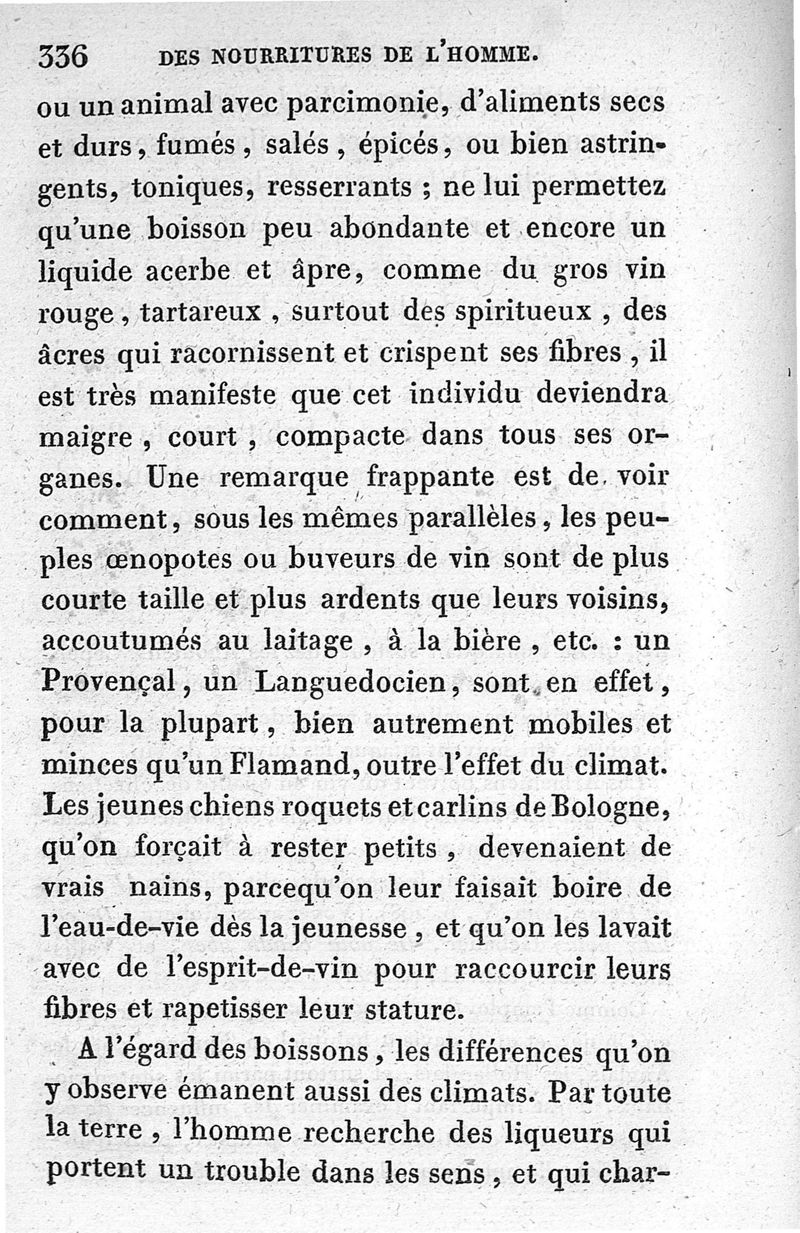 336 DES NOURRITURES DE L'HOMME.

ou un animal avec parcimonie, d'aliments secs et durs, fumés, salés, épicés, ou bien astringents, toniques, resserrants ; ne lui permettez qu'une boisson peu abondante et encore un liquide acerbe et âpre, comme du gros vin rouge, tartareux, surtout des spiritueux, des âcres qui racornissent et crispent ses fibres, il est très manifeste que cet individu deviendra maigre, court, compacte dans tous ses organes. Une remarque frappante est de voir comment, sous les mêmes parallèles, les peuples œnopotes ou buveurs de vin sont de plus courte taille et plus ardents que leurs voisins, accoutumés au laitage, à la bière, etc. : un Provençal, un Languedocien, sont en effet, pour la plupart, bien autrement mobiles et minces qu'un Flamand, outre l'effet du climat. Les jeunes chiens roquets et carlins de Bologne, qu'on forçait à rester petits, devenaient de vrais nains, parcequ'on leur faisait boire de l'eau-de-vie dès la jeunesse, et qu'on les lavait avec de l'esprit-de-vin pour raccourcir leurs fibres et rapetisser leur stature.

A l'égard des boissons, les différences qu'on y observe émanent aussi des climats. Par toute la terre, l'homme recherche des liqueurs qui portent un trouble dans les sens, et qui char-